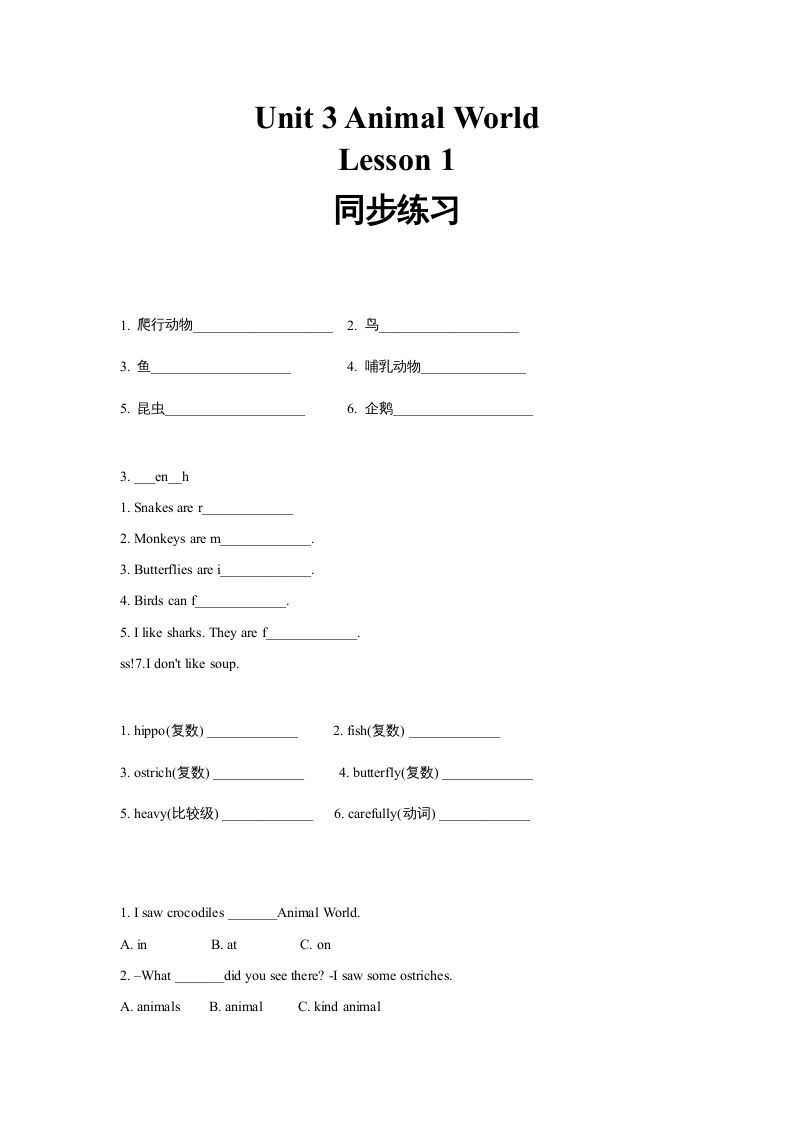 Unit 3 Animal World
Lesson 1
同步练习

1. 爬行动物____________________ 2. 鸟____________________

3. 鱼____________________ 4. 哺乳动物_______________

5. 昆虫____________________ 6. 企鹅____________________

3. ___en__h

1. Snakes are r_____________

2. Monkeys are m_____________.

3. Butterflies are i_____________.

4. Birds can f_____________.

5. I like sharks. They are f_____________.

ss!7.I don't like soup.

1. hippo(复数) _____________ 2. fish(复数) _____________

3. ostrich(复数) _____________ 4. butterfly(复数) _____________

5. heavy(比较级) _____________ 6. carefully(动词) _____________

1. I saw crocodiles _______Animal World.

A. in B. at C. on

2. –What _______did you see there? -I saw some ostriches.

A. animals B. animal C. kind animal